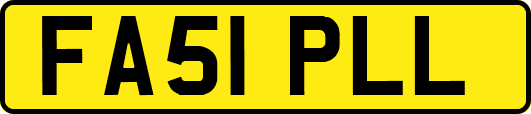 FA51 PLL